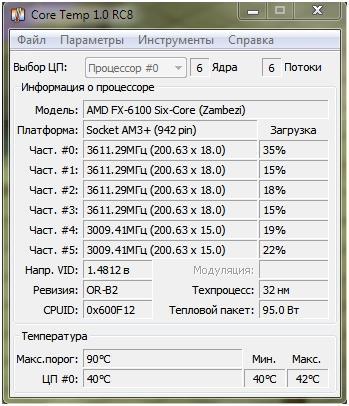 Core Temp 1.0 RC8

Файл Параметры Инструменты Справка

Выбор ЦП: Процессор #0 6 Ядра 6 Потоки

Информация о процессоре

Модель: AMD FX-6100 Six-Core (Zambezi)

Платформа: Socket AM3+ (942 pin) Загрузка

Част. #0: 3611.29МГц (200.63 x 18.0) 35%

Част. #1: 3611.29МГц (200.63 x 18.0) 15%

Част. #2: 3611.29МГц (200.63 x 18.0) 18%

Част. #3: 3611.29МГц (200.63 x 18.0) 15%

Част. #4: 3009.41МГц (200.63 x 15.0) 19%

Част. #5: 3009.41МГц (200.63 x 15.0) 22%

Напр. VID: 1.4812 в Модуляция:

Ревизия: OR-B2 Техпроцесс: 32 нм

CPUID: 0x600F12 Тепловой пакет: 95.0 Вт

Температура

Макс.порог: 90°C Мин. Макс.

ЦП #0: 40°C 40°C 42°C